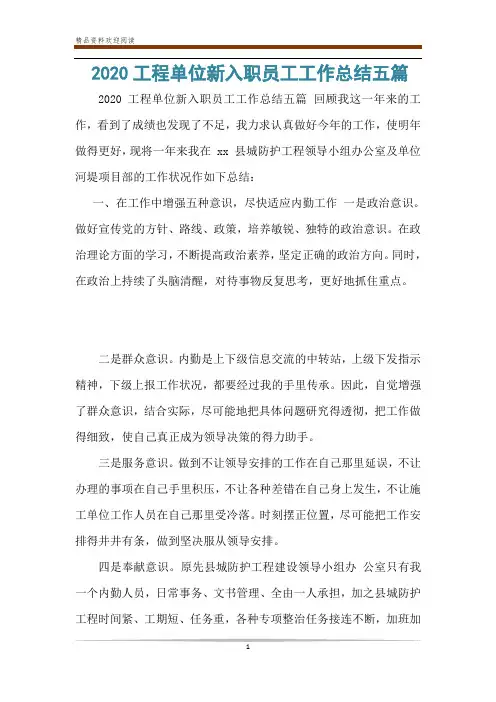 精品资料欢迎阅读

2020 工程单位新入职员工工作总结五篇

2020 工程单位新入职员工工作总结五篇 回顾我这一年来的工作，看到了成绩也发现了不足，我力求认真做好今年的工作，使明年做得更好，现将一年来我在 xx 县城防护工程领导小组办公室及单位河堤项目部的工作状况作如下总结：

一、在工作中增强五种意识，尽快适应内勤工作 一是政治意识。做好宣传党的方针、路线、政策，培养敏锐、独特的政治意识。在政治理论方面的学习，不断提高政治素养，坚定正确的政治方向。同时，在政治上持续了头脑清醒，对待事物反复思考，更好地抓住重点。

二是群众意识。内勤是上下级信息交流的中转站，上级下发指示精神，下级上报工作状况，都要经过我的手里传承。因此，自觉增强了群众意识，结合实际，尽可能地把具体问题研究得透彻，把工作做得细致，使自己真正成为领导决策的得力助手。

三是服务意识。做到不让领导安排的工作在自己那里延误，不让办理的事项在自己手里积压，不让各种差错在自己身上发生，不让施工单位工作人员在自己那里受冷落。时刻摆正位置，尽可能把工作安排得井井有条，做到坚决服从领导安排。

四是奉献意识。原先县城防护工程建设领导小组办 公室只有我一个内勤人员，日常事务、文书管理、全由一人承担，加之县城防护工程时间紧、工期短、任务重，各种专项整治任务接连不断，加班加

1